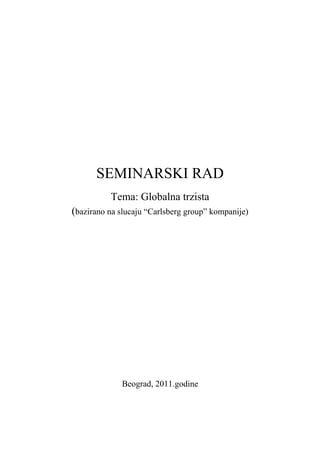 SEMINARSKI RAD

Tema: Globalna trzista

(bazirano na slucaju “Carlsberg group” kompanije)

Beograd, 2011.godine